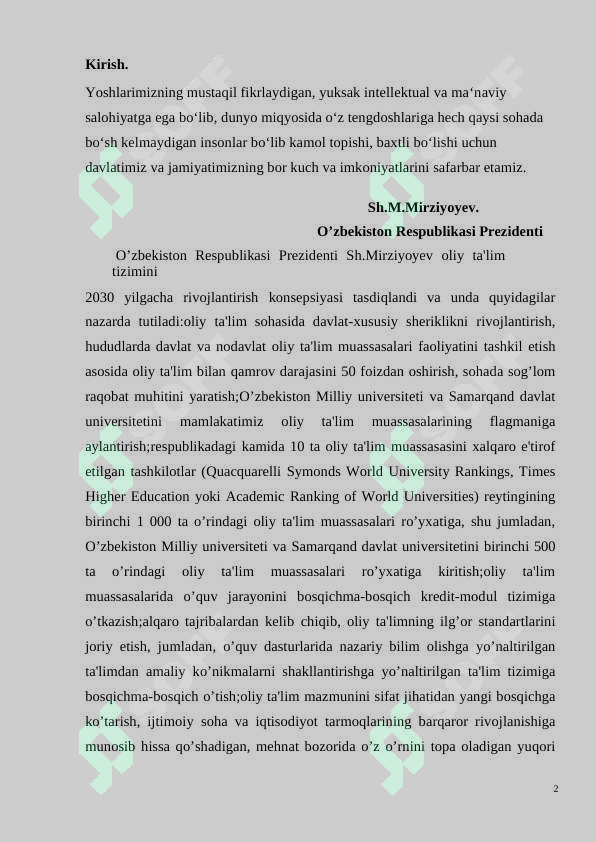 Kirish.

Yoshlarimizning mustaqil fikrlaydigan, yuksak intellektual va ma‘naviy salohiyatga ega bo‘lib, dunyo miqyosida o‘z tengdoshlariga hech qaysi sohada bo‘sh kelmaydigan insonlar bo‘lib kamol topishi, baxtli bo‘lishi uchun davlatimiz va jamiyatimizning bor kuch va imkoniyatlarini safarbar etamiz.

Sh.M.Mirziyoyev.
O’zbekiston Respublikasi Prezidenti

O’zbekiston Respublikasi Prezidenti Sh.Mirziyoyev oliy ta'lim tizimini

2030 yilgacha rivojlantirish konsepsiyasi tasdiqlandi va unda quyidagilar nazarda tutiladi:oliy ta'lim sohasida davlat-xususiy sheriklikni rivojlantirish, hududlarda davlat va nodavlat oliy ta'lim muassasalari faoliyatini tashkil etish asosida oliy ta'lim bilan qamrov darajasini 50 foizdan oshirish, sohada sog’lom raqobat muhitini yaratish;O’zbekiston Milliy universiteti va Samarqand davlat universitetini mamlakatimiz oliy ta'lim muassasalarining flagmaniga aylantirish;respublikadagi kamida 10 ta oliy ta'lim muassasasini xalqaro e'tirof etilgan tashkilotlar (Quacquarelli Symonds World University Rankings, Times Higher Education yoki Academic Ranking of World Universities) reytingining birinchi 1 000 ta o’rindagi oliy ta'lim muassasalari ro’yxatiga, shu jumladan, O’zbekiston Milliy universiteti va Samarqand davlat universitetini birinchi 500 ta o’rindagi oliy ta'lim muassasalari ro’yxatiga kiritish;oliy ta'lim muassasalarida o’quv jarayonini bosqichma-bosqich kredit-modul tizimiga o’tkazish;alqaro tajribalardan kelib chiqib, oliy ta'limning ilg’or standartlarini joriy etish, jumladan, o’quv dasturlarida nazariy bilim olishga yo’naltirilgan ta'limdan amaliy ko’nikmalarni shakllantirishga yo’naltirilgan ta'lim tizimiga bosqichma-bosqich o’tish;oliy ta'lim mazmunini sifat jihatidan yangi bosqichga ko’tarish, ijtimoiy soha va iqtisodiyot tarmoqlarining barqaror rivojlanishiga munosib hissa qo’shadigan, mehnat bozorida o’z o’rnini topa oladigan yuqori

2